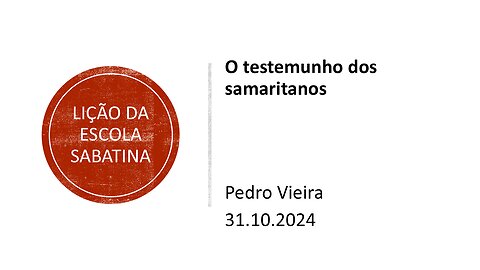 LIÇÃO DA ESCOLA SABATINA

O testemunho dos samaritanos

Pedro Vieira
31.10.2024